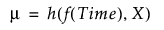 $\mu = h(f(Time), X)$